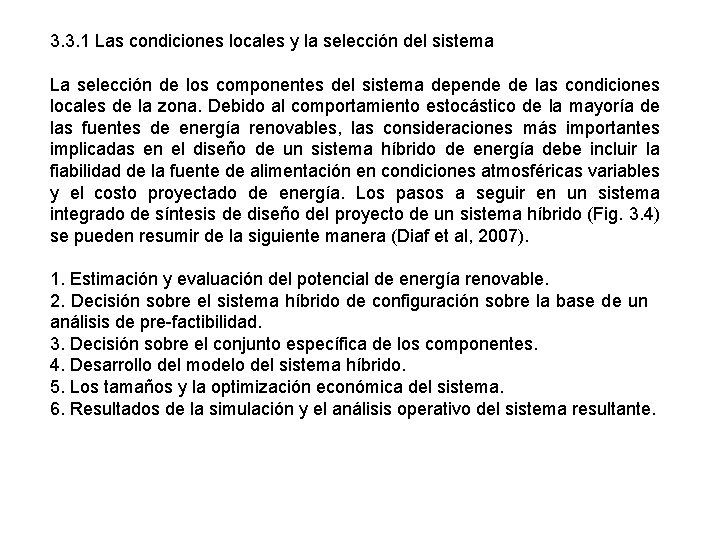 3.3.1 Las condiciones locales y la selección del sistema

La selección de los componentes del sistema depende de las condiciones locales de la zona. Debido al comportamiento estocástico de la mayoría de las fuentes de energía renovables, las consideraciones más importantes implicadas en el diseño de un sistema híbrido de energía debe incluir la fiabilidad de la fuente de alimentación en condiciones atmosféricas variables y el costo proyectado de energía. Los pasos a seguir en un sistema integrado de síntesis de diseño del proyecto de un sistema híbrido (Fig. 3.4) se pueden resumir de la siguiente manera (Diaf et al, 2007).

1. Estimación y evaluación del potencial de energía renovable.
2. Decisión sobre el sistema híbrido de configuración sobre la base de un análisis de pre-factibilidad.
3. Decisión sobre el conjunto específica de los componentes.
4. Desarrollo del modelo del sistema híbrido.
5. Los tamaños y la optimización económica del sistema.
6. Resultados de la simulación y el análisis operativo del sistema resultante.